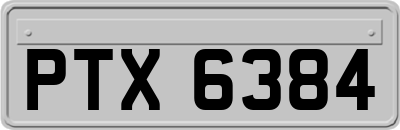 PTX 6384